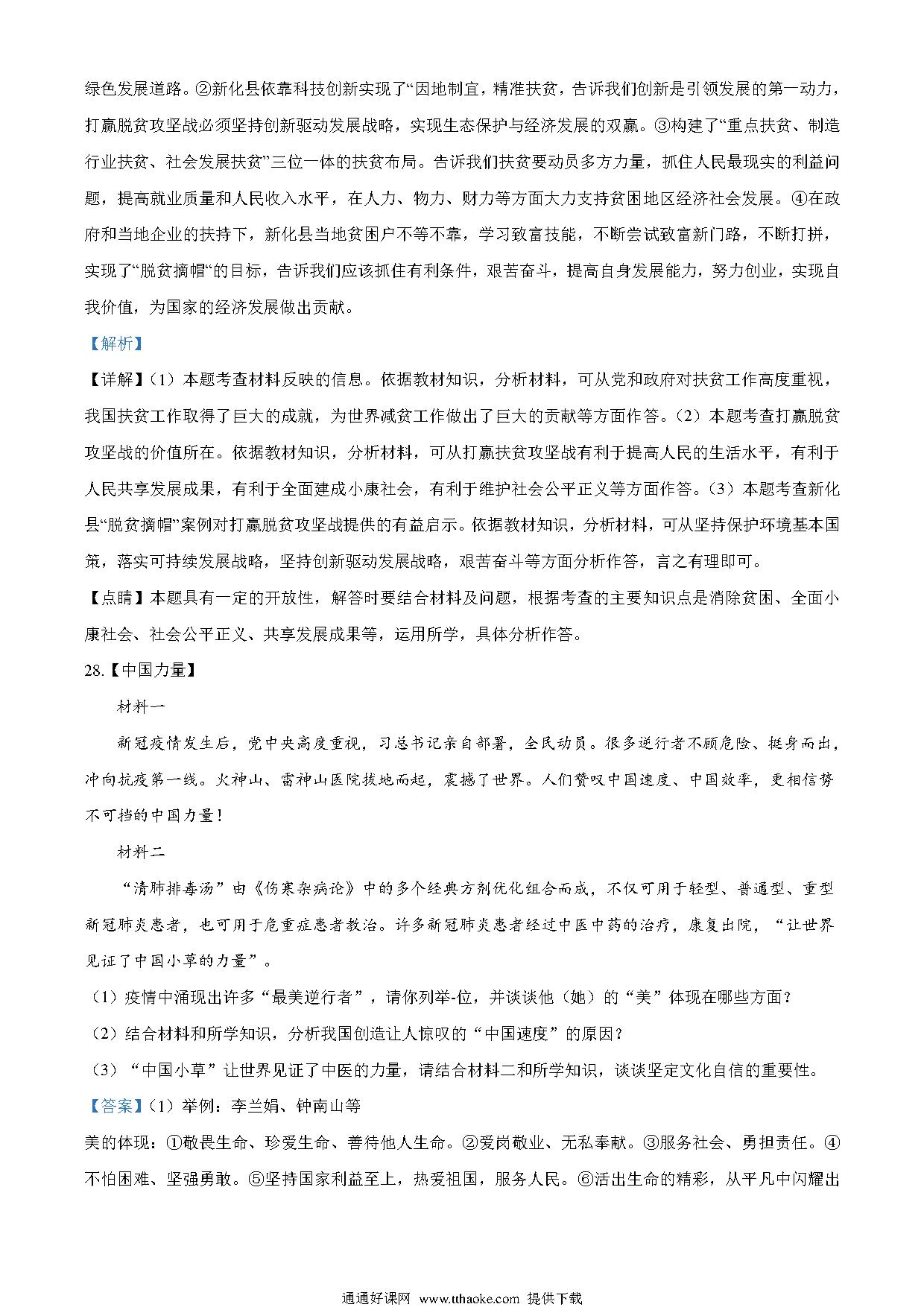 绿色发展道路。②新化县依靠科技创新实现了“因地制宜，精准扶贫，告诉我们创新是引领发展的第一动力，打赢脱贫攻坚战必须坚持创新驱动发展战略，实现生态保护与经济发展的双赢。③构建了“重点扶贫、制造行业扶贫、社会发展扶贫”三位一体的扶贫布局。告诉我们扶贫要动员多方力量，抓住人民最现实的利益问题，提高就业质量和人民收入水平，在人力、物力、财力等方面大力支持贫困地区经济社会发展。④在政府和当地企业的扶持下，新化县当地贫困户不等不靠，学习致富技能，不断尝试致富新门路，不断打拼，实现了“脱贫摘帽“的目标，告诉我们应该抓住有利条件，艰苦奋斗，提高自身发展能力，努力创业，实现自我价值，为国家的经济发展做出贡献。

【解析】

【详解】(1）本题考查材料反映的信息。依据教材知识，分析材料，可从党和政府对扶贫工作高度重视，我国扶贫工作取得了巨大的成就，为世界减贫工作做出了巨大的贡献等方面作答。(2）本题考查打赢脱贫攻坚战的价值所在。依据教材知识，分析材料，可从打赢扶贫攻坚战有利于提高人民的生活水平，有利于人民共享发展成果，有利于全面建成小康社会，有利于维护社会公平正义等方面作答。(3）本题考查新化县“脱贫摘帽”案例对打赢脱贫攻坚战提供的有益启示。依据教材知识，分析材料，可从坚持保护环境基本国策，落实可持续发展战略，坚持创新驱动发展战略，艰苦奋斗等方面分析作答，言之有理即可。

【点睛】本题具有一定的开放性，解答时要结合材料及问题，根据考查的主要知识点是消除贫困、全面小康社会、社会公平正义、共享发展成果等，运用所学，具体分析作答。

28.【中国力量】

材料一

新冠疫情发生后，党中央高度重视，习总书记亲自部署，全民动员。很多逆行者不顾危险、挺身而出，冲向抗疫第一线。火神山、雷神山医院拔地而起，震撼了世界。人们赞叹中国速度、中国效率，更相信势不可挡的中国力量！

材料二

“清肺排毒汤”由《伤寒杂病论》中的多个经典方剂优化组合而成，不仅可用于轻型、普通型、重型新冠肺炎患者，也可用于危重症患者救治。许多新冠肺炎患者经过中医中药的治疗，康复出院，“让世界见证了中国小草的力量”。

(1）疫情中涌现出许多“最美逆行者”，请你列举-位，并谈谈他（她）的“美”体现在哪些方面？

(2）结合材料和所学知识，分析我国创造让人惊叹的“中国速度”的原因？

(3）“中国小草”让世界见证了中医的力量，请结合材料二和所学知识，谈谈坚定文化自信的重要性。

【答案】(1）举例：李兰娟、钟南山等

美的体现：①敬畏生命、珍爱生命、善待他人生命。②爱岗敬业、无私奉献。③服务社会、勇担责任。④不怕困难、坚强勇敢。⑤坚持国家利益至上，热爱祖国，服务人民。⑥活出生命的精彩，从平凡中闪耀出

通通好课网 www.tthaoke.com 提供下载